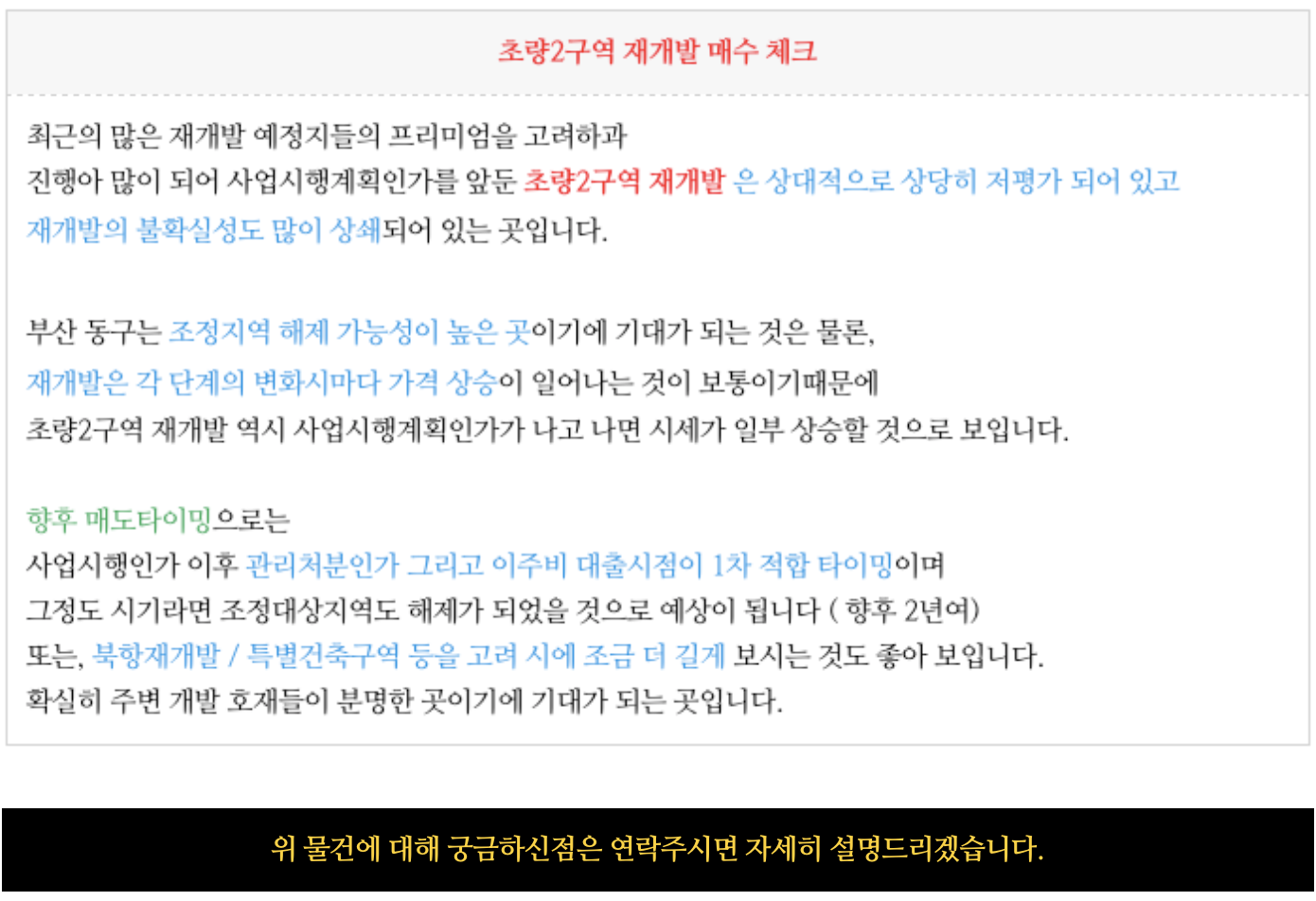 초량2구역 재개발 매수 체크

최근의 많은 재개발 예정지들의 프리미엄을 고려하과
진행아 많이 되어 사업시행계획인가를 앞둔 초량2구역 재개발 은 상대적으로 상당히 저평가 되어 있고
재개발의 불확실성도 많이 상쇄되어 있는 곳입니다.

부산 동구는 조정지역 해제 가능성이 높은 곳이기에 기대가 되는 것은 물론,
재개발은 각 단계의 변화시마다 가격 상승이 일어나는 것이 보통이기때문에
초량2구역 재개발 역시 사업시행계획인가가 나고 나면 시세가 일부 상승할 것으로 보입니다.

향후 매도타이밍으로는
사업시행인가 이후 관리처분인가 그리고 이주비 대출시점이 1차 적합 타이밍이며
그정도 시기라면 조정대상지역도 해제가 되었을 것으로 예상이 됩니다 ( 향후 2년여)
또는, 북항재개발 / 특별건축구역 등을 고려 시에 조금 더 길게 보시는 것도 좋아 보입니다.
확실히 주변 개발 호재들이 분명한 곳이기에 기대가 되는 곳입니다.

위 물건에 대해 궁금하신점은 연락주시면 자세히 설명드리겠습니다.